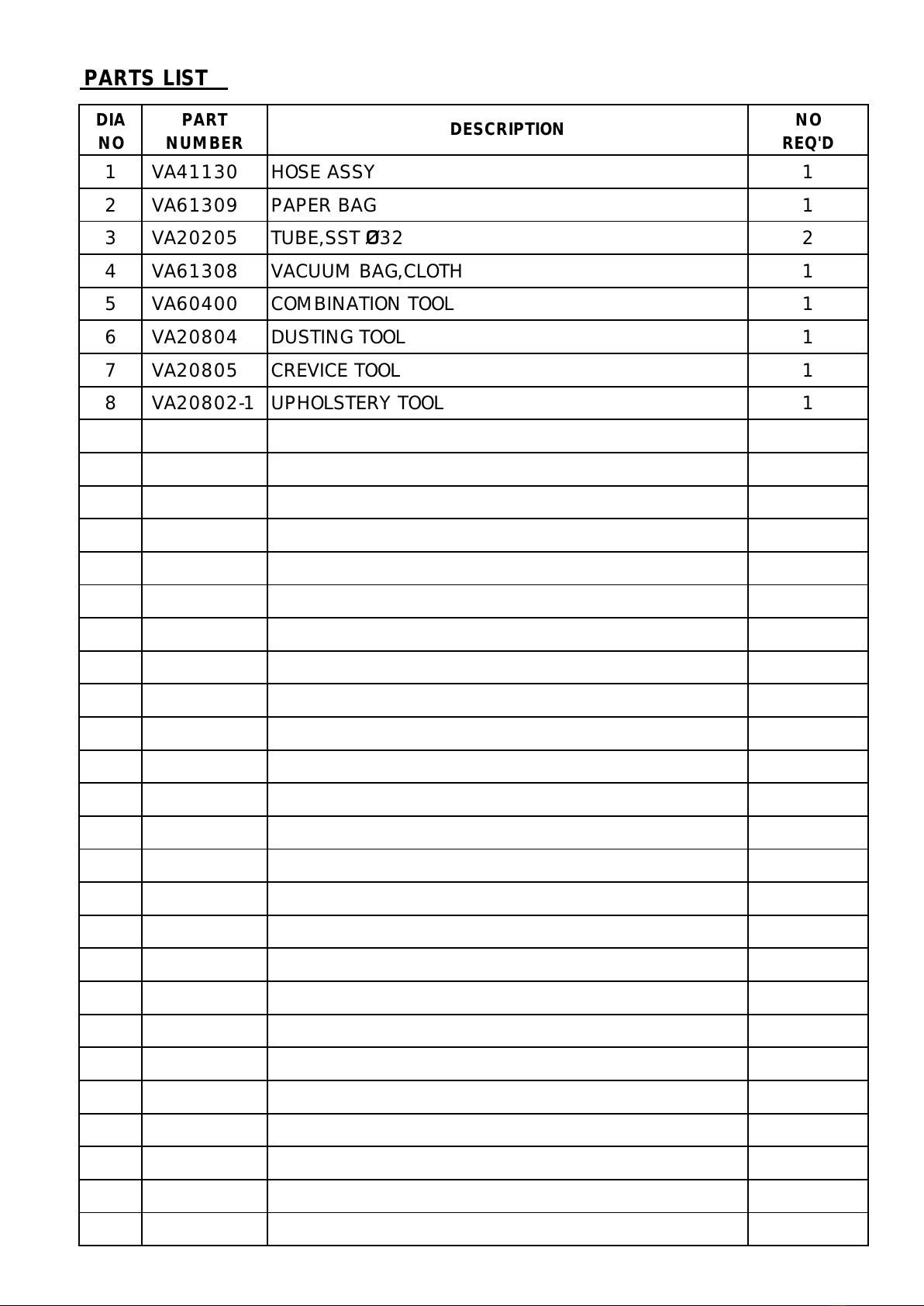 PARTS LIST

| DIA NO | PART NUMBER | DESCRIPTION | NO REQ'D |
|---|---|---|---|
| 1 | VA41130 | HOSE ASSY | 1 |
| 2 | VA61309 | PAPER BAG | 1 |
| 3 | VA20205 | TUBE,SST Ø32 | 2 |
| 4 | VA61308 | VACUUM BAG,CLOTH | 1 |
| 5 | VA60400 | COMBINATION TOOL | 1 |
| 6 | VA20804 | DUSTING TOOL | 1 |
| 7 | VA20805 | CREVICE TOOL | 1 |
| 8 | VA20802-1 | UPHOLSTERY TOOL | 1 |